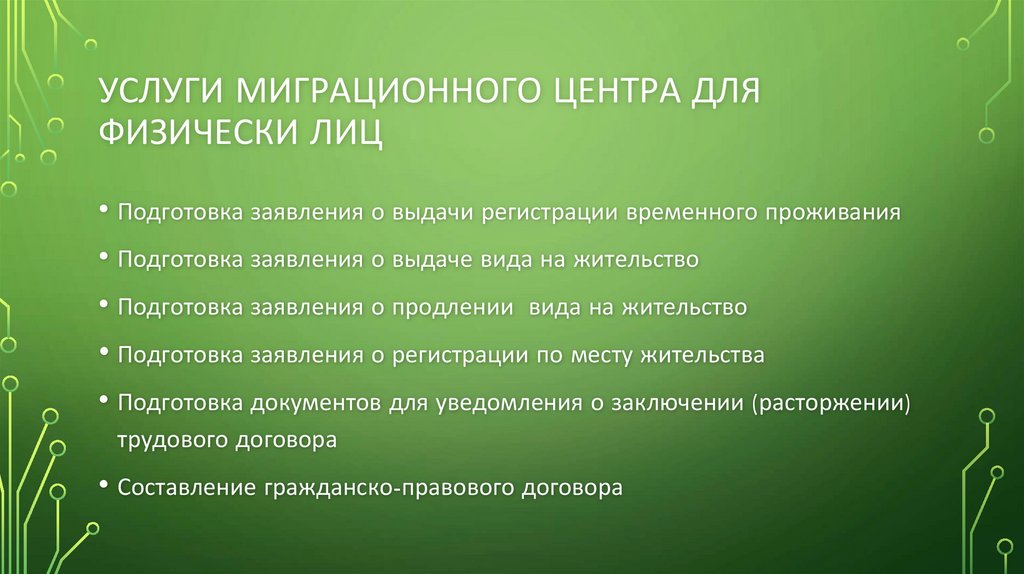 УСЛУГИ МИГРАЦИОННОГО ЦЕНТРА ДЛЯ ФИЗИЧЕСКИ ЛИЦ

• Подготовка заявления о выдачи регистрации временного проживания
• Подготовка заявления о выдаче вида на жительство
• Подготовка заявления о продлении вида на жительство
• Подготовка заявления о регистрации по месту жительства
• Подготовка документов для уведомления о заключении (расторжении) трудового договора
• Составление гражданско-правового договора